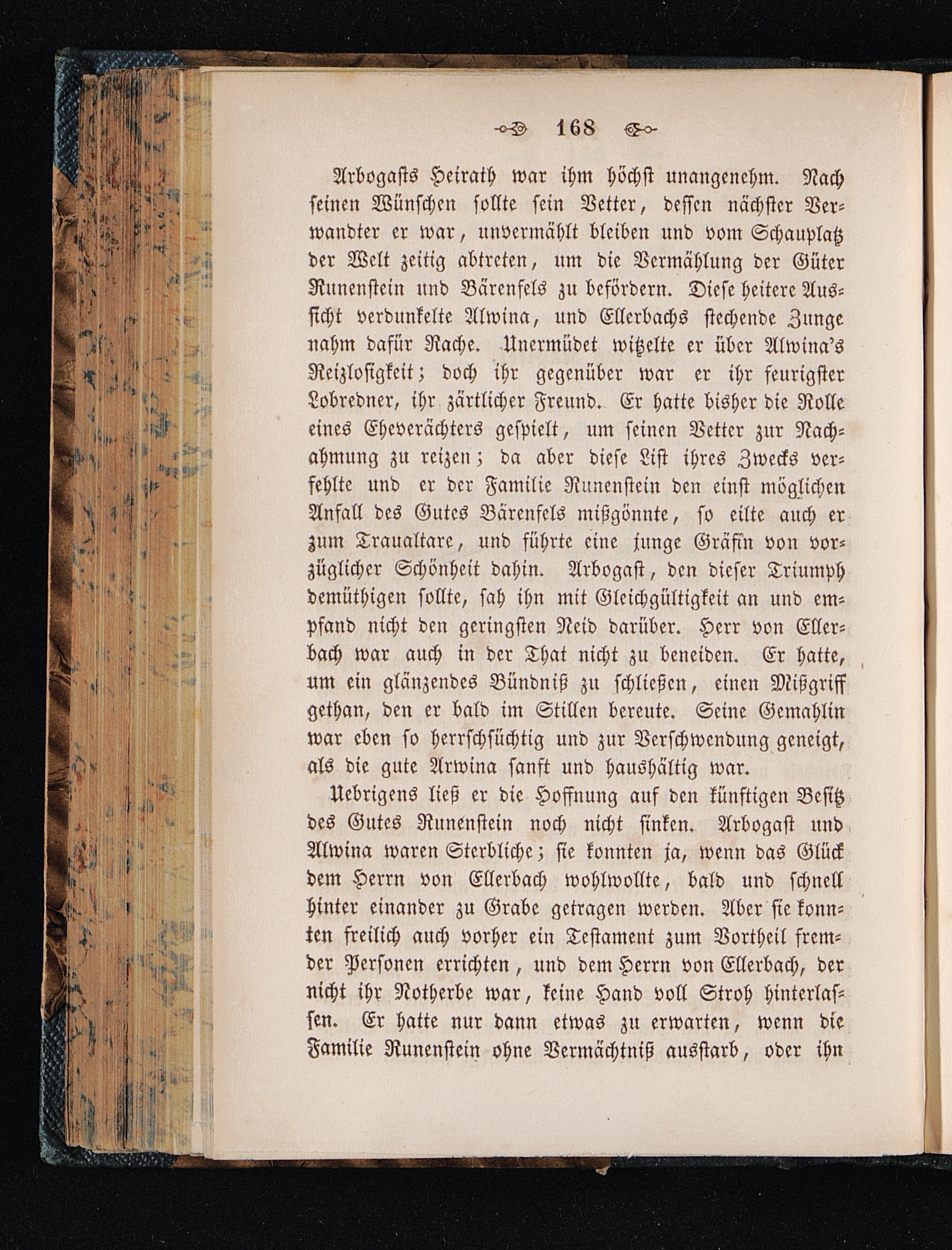 168

Arbogasts Heirath war ihm höchst unangenehm. Nach seinen Wünschen sollte sein Vetter, dessen nächster Verwandter er war, unvermählt bleiben und vom Schauplatz der Welt zeitig abtreten, um die Vermählung der Güter Runenstein und Bärenfels zu befördern. Diese heitere Aussicht verdunkelte Alwina, und Ellerbachs stechende Zunge nahm dafür Rache. Unermüdet witzelte er über Alwina's Reizlosigkeit; doch ihr gegenüber war er ihr feurigster Lobredner, ihr zärtlicher Freund. Er hatte bisher die Rolle eines Eheverächters gespielt, um seinen Vetter zur Nachahmung zu reizen; da aber diese List ihres Zwecks verfehlte und er der Familie Runenstein den einst möglichen Anfall des Gutes Bärenfels mißgönnte, so eilte auch er zum Traualtare, und führte eine junge Gräfin von vorzüglicher Schönheit dahin. Arbogast, den dieser Triumph demüthigen sollte, sah ihn mit Gleichgültigkeit an und empfand nicht den geringsten Neid darüber. Herr von Ellerbach war auch in der That nicht zu beneiden. Er hatte, um ein glänzendes Bündniß zu schließen, einen Mißgriff gethan, den er bald im Stillen bereute. Seine Gemahlin war eben so herrschsüchtig und zur Verschwendung geneigt, als die gute Arwina sanft und haushältig war.

Uebrigens ließ er die Hoffnung auf den künftigen Besitz des Gutes Runenstein noch nicht sinken. Arbogast und Alwina waren Sterbliche; sie konnten ja, wenn das Glück dem Herrn von Ellerbach wohlwollte, bald und schnell hinter einander zu Grabe getragen werden. Aber sie konnten freilich auch vorher ein Testament zum Vortheil fremder Personen errichten, und dem Herrn von Ellerbach, der nicht ihr Notherbe war, keine Hand voll Stroh hinterlassen. Er hatte nur dann etwas zu erwarten, wenn die Familie Runenstein ohne Vermächtniß ausstarb, oder ihn